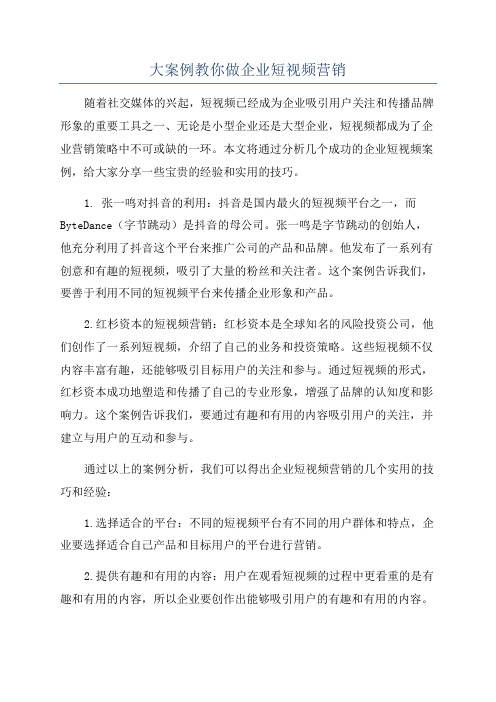 大案例教你做企业短视频营销

随着社交媒体的兴起，短视频已经成为企业吸引用户关注和传播品牌形象的重要工具之一、无论是小型企业还是大型企业，短视频都成为了企业营销策略中不可或缺的一环。本文将通过分析几个成功的企业短视频案例，给大家分享一些宝贵的经验和实用的技巧。

1. 张一鸣对抖音的利用：抖音是国内最火的短视频平台之一，而ByteDance（字节跳动）是抖音的母公司。张一鸣是字节跳动的创始人，他充分利用了抖音这个平台来推广公司的产品和品牌。他发布了一系列有创意和有趣的短视频，吸引了大量的粉丝和关注者。这个案例告诉我们，要善于利用不同的短视频平台来传播企业形象和产品。

2.红杉资本的短视频营销：红杉资本是全球知名的风险投资公司，他们创作了一系列短视频，介绍了自己的业务和投资策略。这些短视频不仅内容丰富有趣，还能够吸引目标用户的关注和参与。通过短视频的形式，红杉资本成功地塑造和传播了自己的专业形象，增强了品牌的认知度和影响力。这个案例告诉我们，要通过有趣和有用的内容吸引用户的关注，并建立与用户的互动和参与。

通过以上的案例分析，我们可以得出企业短视频营销的几个实用的技巧和经验：

1.选择适合的平台：不同的短视频平台有不同的用户群体和特点，企业要选择适合自己产品和目标用户的平台进行营销。

2.提供有趣和有用的内容：用户在观看短视频的过程中更看重的是有趣和有用的内容，所以企业要创作出能够吸引用户的有趣和有用的内容。